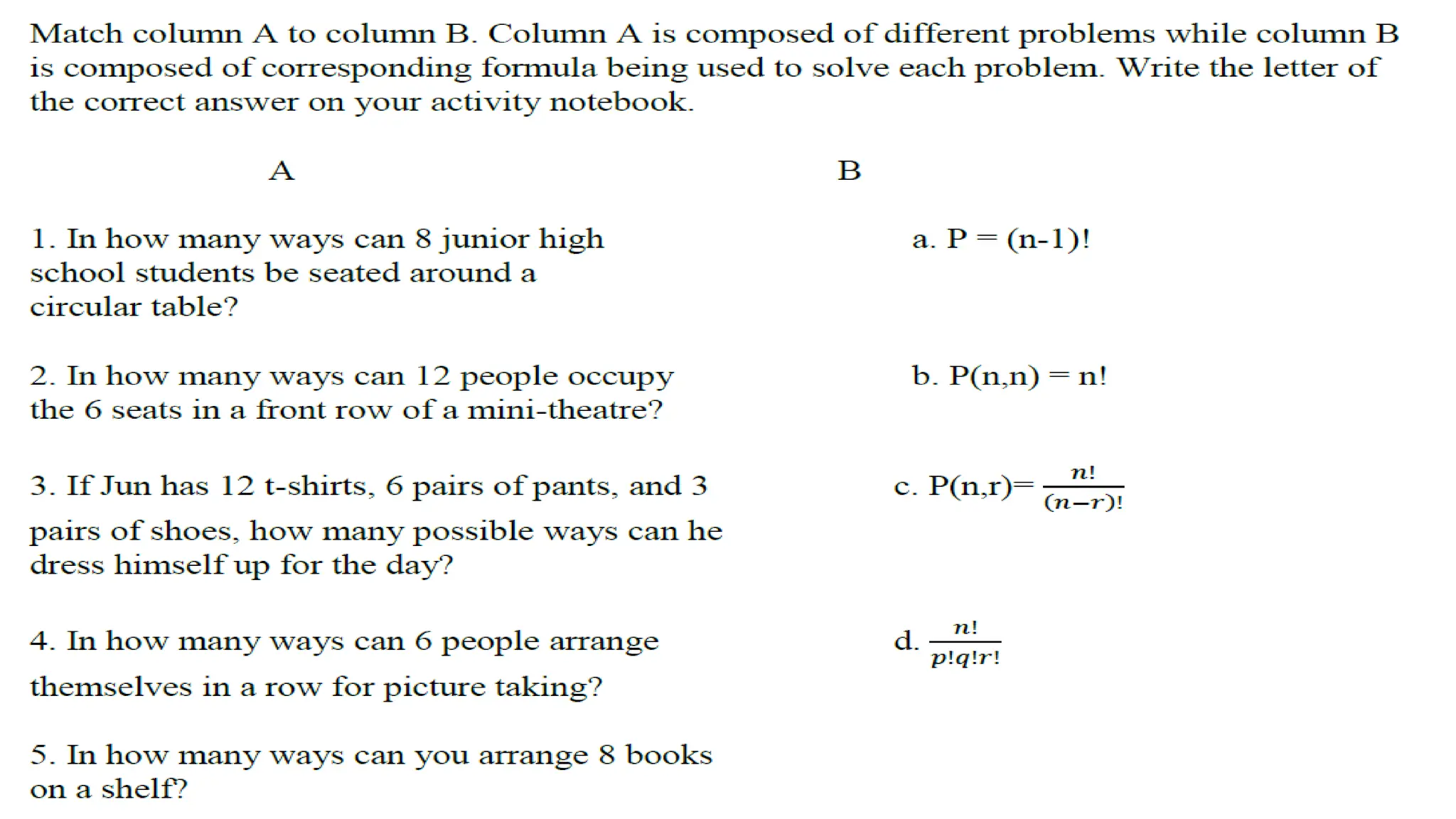 Match column A to column B. Column A is composed of different problems while column B is composed of corresponding formula being used to solve each problem. Write the letter of the correct answer on your activity notebook.

A

1. In how many ways can 8 junior high school students be seated around a circular table?

2. In how many ways can 12 people occupy the 6 seats in a front row of a mini-theatre?

3. If Jun has 12 t-shirts, 6 pairs of pants, and 3 pairs of shoes, how many possible ways can he dress himself up for the day?

4. In how many ways can 6 people arrange themselves in a row for picture taking?

5. In how many ways can you arrange 8 books on a shelf?

B

a. P = (n-1)!

b. P(n,n) = n!

c. P(n,r)= $\frac{n!}{(n-r)!}$

d. $\frac{n!}{p!q!r!}$